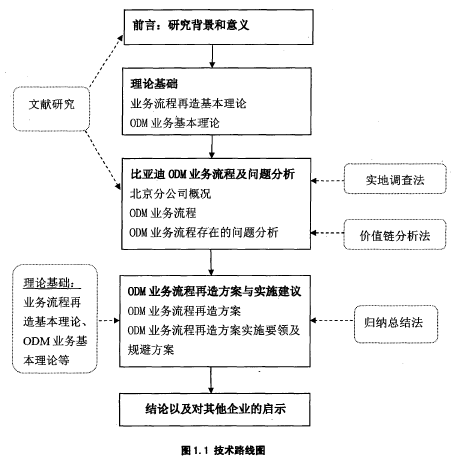 前言：研究背景和意义

文献研究

理论基础
业务流程再造基本理论
ODM 业务基本理论

比亚迪 ODM 业务流程及问题分析
北京分公司概况
ODM 业务流程
ODM 业务流程存在的问题分析

实地调查法

价值链分析法

理论基础：
业务流程再造基本理论、ODM 业务基本理论等

ODM 业务流程再造方案与实施建议
ODM 业务流程再造方案
ODM 业务流程再造方案实施要领及规避方案

归纳总结法

结论以及对其他企业的启示

图 1.1 技术路线图